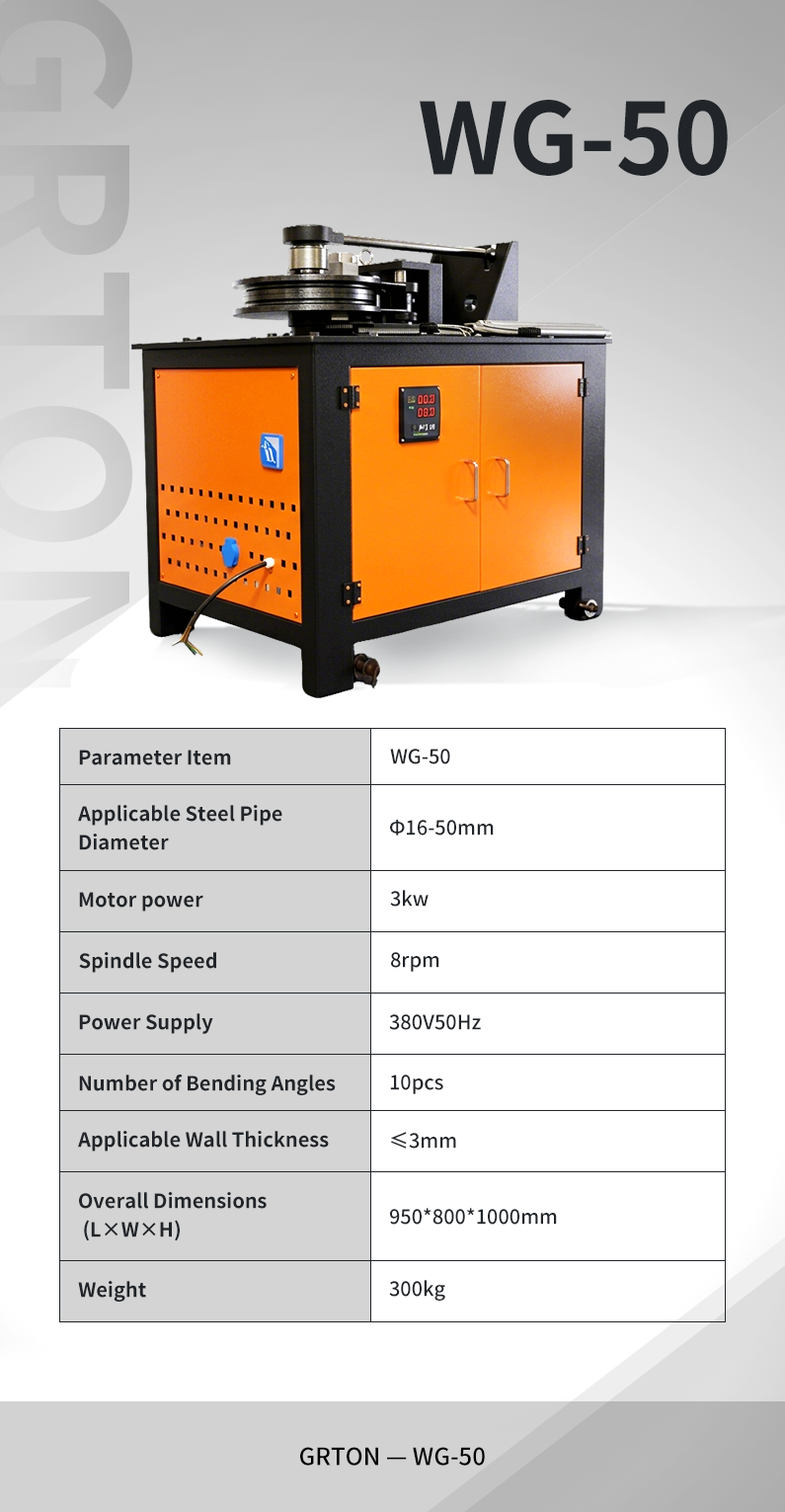 GRTON

WG-50

| Parameter Item | WG-50 |
|---|---|
| Applicable Steel Pipe Diameter | Φ16-50mm |
| Motor power | 3kw |
| Spindle Speed | 8rpm |
| Power Supply | 380V50Hz |
| Number of Bending Angles | 10pcs |
| Applicable Wall Thickness | ≤3mm |
| Overall Dimensions (L×W×H) | 950*800*1000mm |
| Weight | 300kg |

GRTON — WG-50